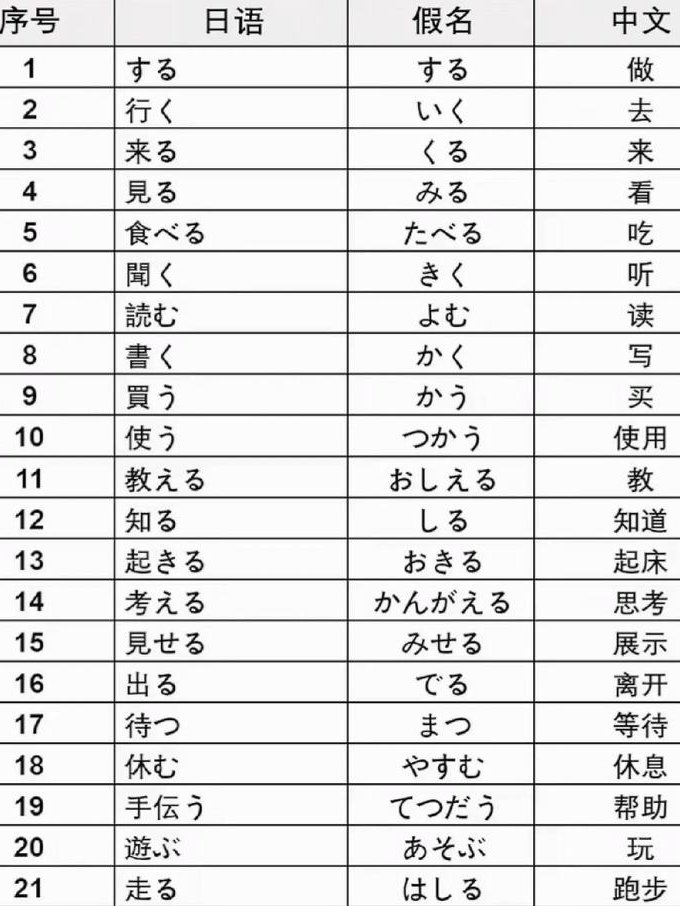 | 序号 | 日语 | 假名 | 中文 |
|---|---|---|---|
| 1 | する | する | 做 |
| 2 | 行く | いく | 去 |
| 3 | 来る | くる | 来 |
| 4 | 見る | みる | 看 |
| 5 | 食べる | たべる | 吃 |
| 6 | 聞く | きく | 听 |
| 7 | 読む | よむ | 读 |
| 8 | 書く | かく | 写 |
| 9 | 買う | かう | 买 |
| 10 | 使う | つかう | 使用 |
| 11 | 教える | おしえる | 教 |
| 12 | 知る | しる | 知道 |
| 13 | 起きる | おきる | 起床 |
| 14 | 考える | かんがえる | 思考 |
| 15 | 見せる | みせる | 展示 |
| 16 | 出る | でる | 离开 |
| 17 | 待つ | まつ | 等待 |
| 18 | 休む | やすむ | 休息 |
| 19 | 手伝う | てつだう | 帮助 |
| 20 | 遊ぶ | あそぶ | 玩 |
| 21 | 走る | はしる | 跑步 |